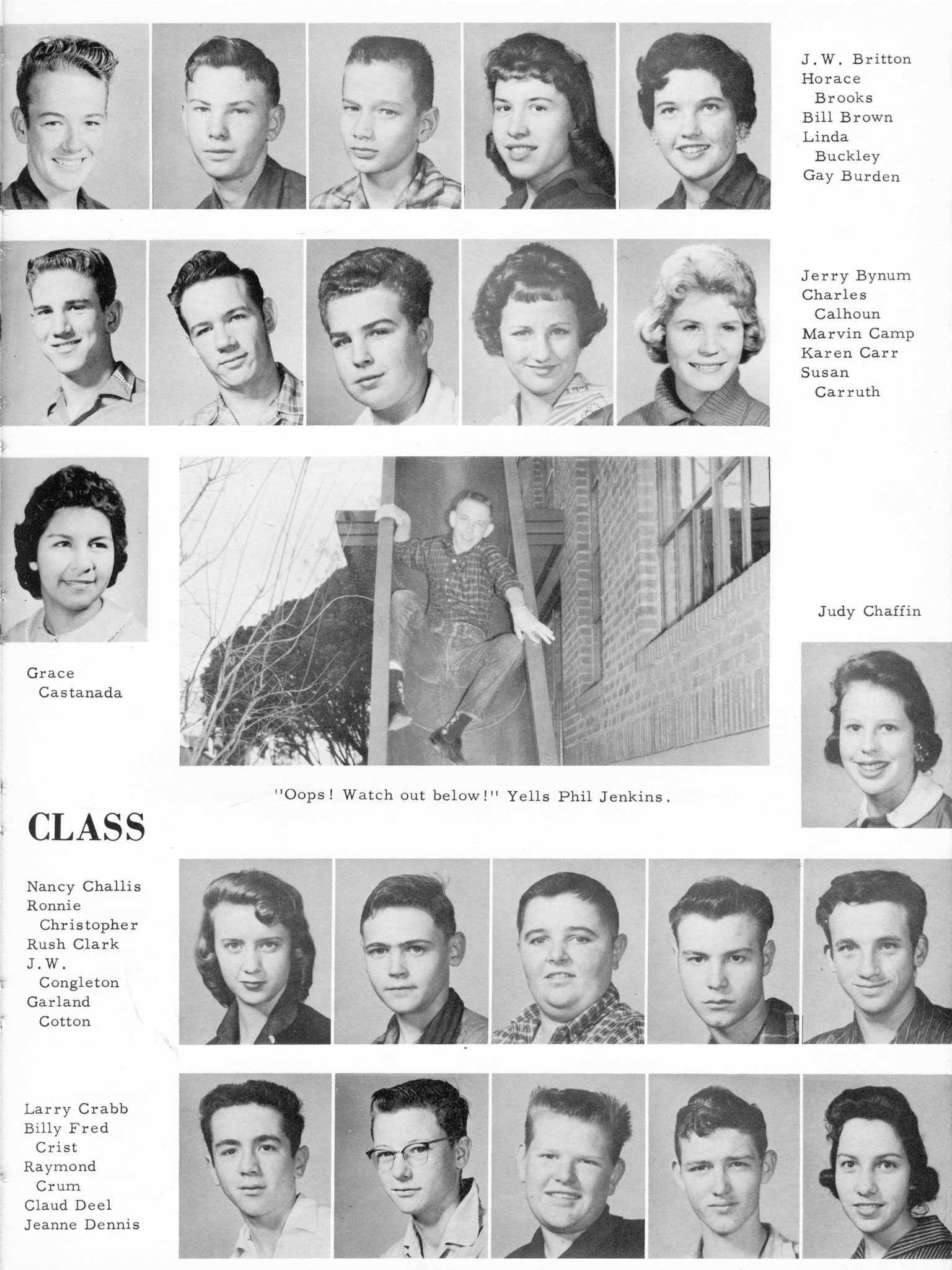 J.W. Britton
Horace Brooks
Bill Brown
Linda Buckley
Gay Burden

Jerry Bynum
Charles Calhoun
Marvin Camp
Karen Carr
Susan Carruth

Grace Castanada

Judy Chaffin

"Oops! Watch out below!" Yells Phil Jenkins.

CLASS

Nancy Challis
Ronnie Christopher
Rush Clark
J.W. Congleton
Garland Cotton

Larry Crabb
Billy Fred Crist
Raymond Crum
Claud Deel
Jeanne Dennis